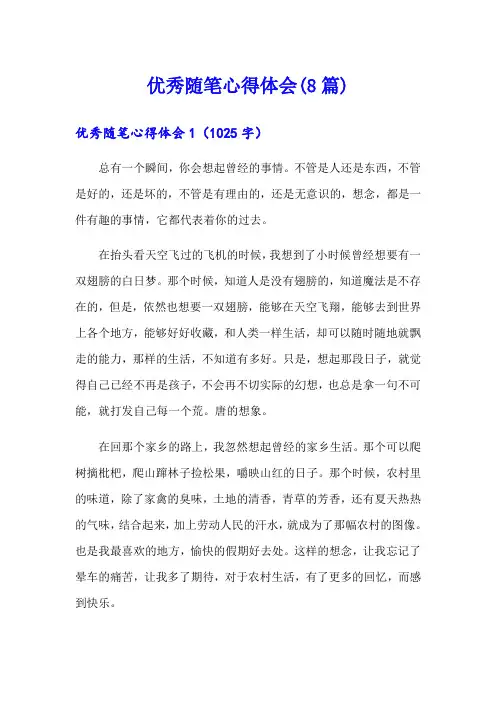 优秀随笔心得体会(8篇)

优秀随笔心得体会1（1025字）

总有一个瞬间，你会想起曾经的事情。不管是人还是东西，不管是好的，还是坏的，不管是有理由的，还是无意识的，想念，都是一件有趣的事情，它都代表着你的过去。

在抬头看天空飞过的飞机的时候，我想到了小时候曾经想要有一双翅膀的白日梦。那个时候，知道人是没有翅膀的，知道魔法是不存在的，但是，依然也想要一双翅膀，能够在天空飞翔，能够去到世界上各个地方，能够好好收藏，和人类一样生活，却可以随时随地就飘走的能力，那样的生活，不知道有多好。只是，想起那段日子，就觉得自己已经不再是孩子，不会再不切实际的幻想，也总是拿一句不可能，就打发自己每一个荒。唐的想象。

在回那个家乡的路上，我忽然想起曾经的家乡生活。那个可以爬树摘枇杷，爬山蹿林子捡松果，嚼映山红的日子。那个时候，农村里的味道，除了家禽的臭味，土地的清香，青草的芳香，还有夏天热热的气味，结合起来，加上劳动人民的汗水，就成为了那幅农村的图像。也是我最喜欢的地方，愉快的假期好去处。这样的想念，让我忘记了晕车的痛苦，让我多了期待，对于农村生活，有了更多的回忆，而感到快乐。